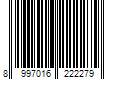 8 997016 222279